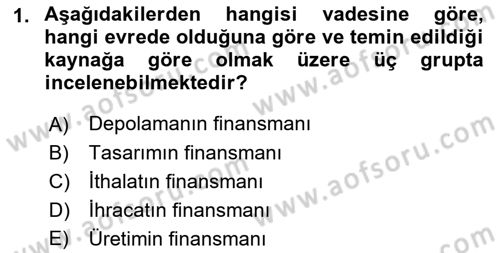 1. Aşağıdakilerden hangisi vadesine göre, hangi evrede olduğuna göre ve temin edildiği kaynağa göre olmak üzere üç grupta incelenebilmektedir?

A) Depolamanın finansmanı
B) Tasarımın finansmanı
C) İthalatın finansmanı
D) İhracatın finansmanı
E) Üretimin finansmanı

www.aofsoru.com